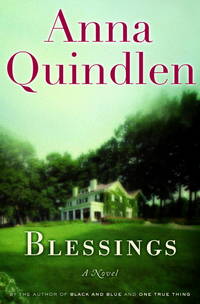 Anna Quindlen

BLESSINGS

A Novel

BY THE AUTHOR OF BLACK AND BLUE AND ONE TRUE THING